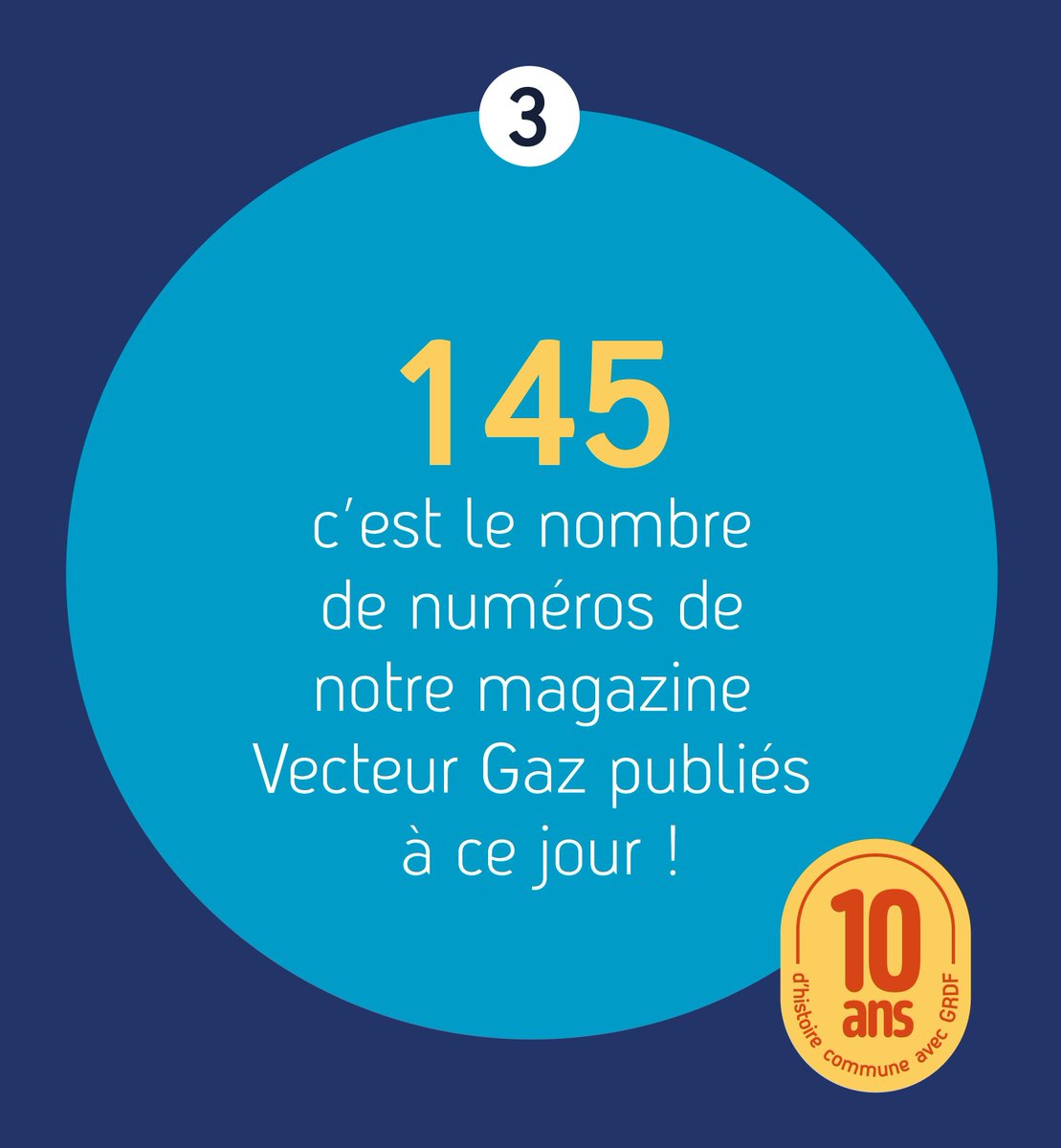 3

145

c'est le nombre de numéros de notre magazine Vecteur Gaz publiés à ce jour !

10 ans

d'histoire commune avec GRDF